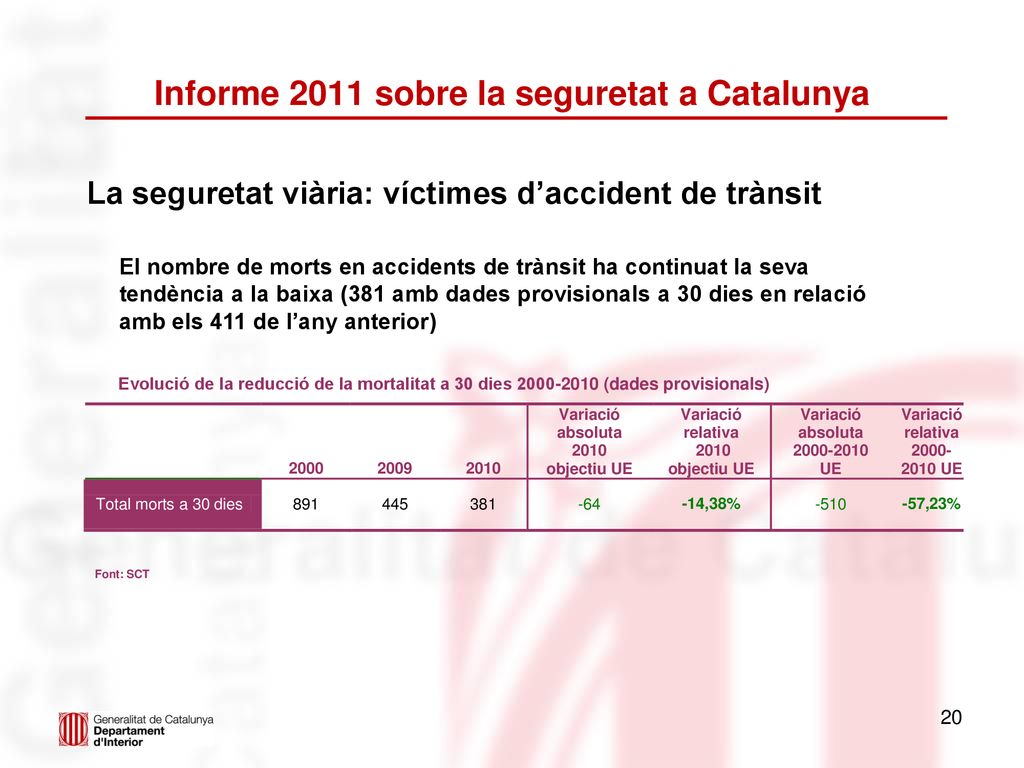 Informe 2011 sobre la seguretat a Catalunya

La seguretat viària: víctimes d'accident de trànsit

El nombre de morts en accidents de trànsit ha continuat la seva tendència a la baixa (381 amb dades provisionals a 30 dies en relació amb els 411 de l'any anterior)

Evolució de la reducció de la mortalitat a 30 dies 2000-2010 (dades provisionals)

| | 2000 | 2009 | 2010 | Variació absoluta 2010 objectiu UE | Variació relativa 2010 objectiu UE | Variació absoluta 2000-2010 UE | Variació relativa 2000-2010 UE |
|---|---|---|---|---|---|---|---|
| Total morts a 30 dies | 891 | 445 | 381 | -64 | -14,38% | -510 | -57,23% |

Font: SCT

Generalitat de Catalunya
Departament d'Interior

20